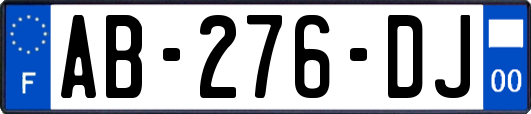 F

AB-276-DJ

00